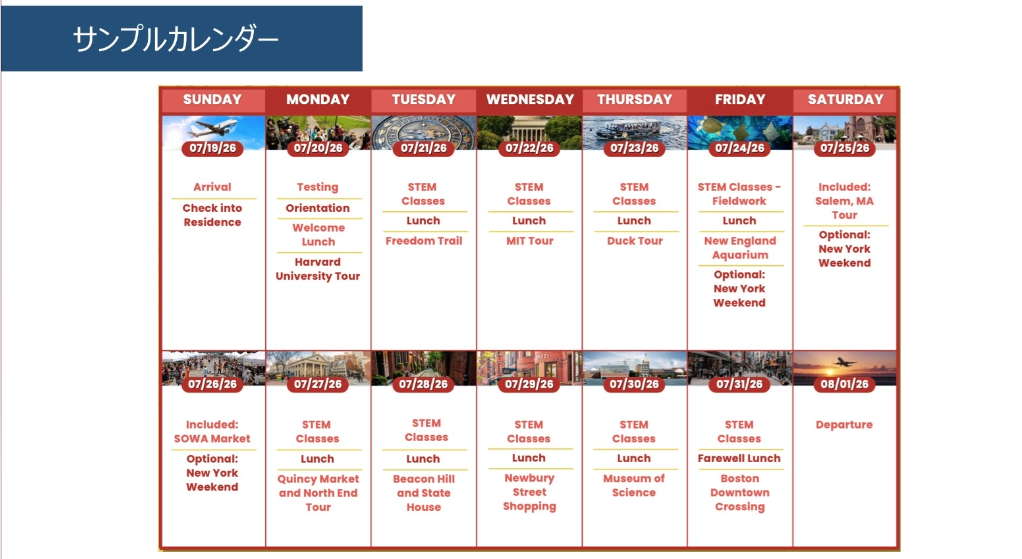 サンプルカレンダー

| SUNDAY | MONDAY | TUESDAY | WEDNESDAY | THURSDAY | FRIDAY | SATURDAY |
|---|---|---|---|---|---|---|
| 07/19/26 Arrival Check into Residence | 07/20/26 Testing Orientation Welcome Lunch Harvard University Tour | 07/21/26 STEM Classes Lunch Freedom Trail | 07/22/26 STEM Classes Lunch MIT Tour | 07/23/26 STEM Classes Lunch Duck Tour | 07/24/26 STEM Classes - Fieldwork Lunch New England Aquarium Optional: New York Weekend | 07/25/26 Included: Salem, MA Tour Optional: New York Weekend |
| 07/26/26 Included: SOWA Market Optional: New York Weekend | 07/27/26 STEM Classes Lunch Quincy Market and North End Tour | 07/28/26 STEM Classes Lunch Beacon Hill and State House | 07/29/26 STEM Classes Lunch Newbury Street Shopping | 07/30/26 STEM Classes Lunch Museum of Science | 07/31/26 STEM Classes Farewell Lunch Boston Downtown Crossing | 08/01/26 Departure |